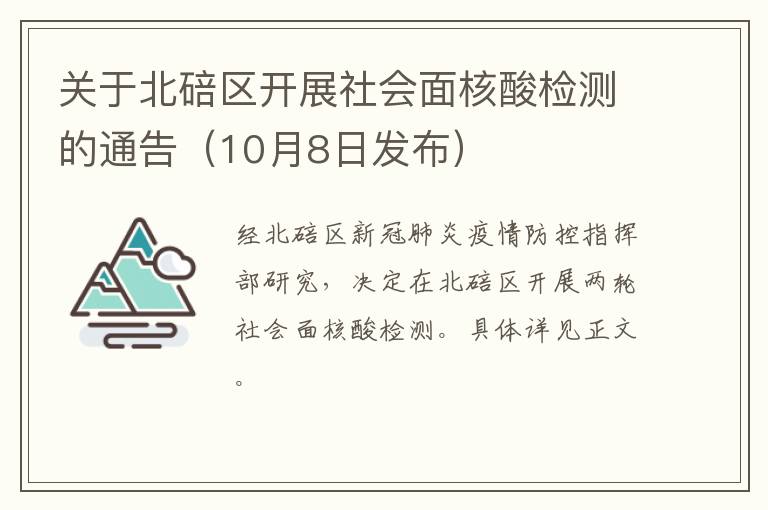 关于北碚区开展社会面核酸检测的通告（10月8日发布）

经北碚区新冠肺炎疫情防控指挥部研究，决定在北碚区开展两轮社会面核酸检测。具体详见正文。